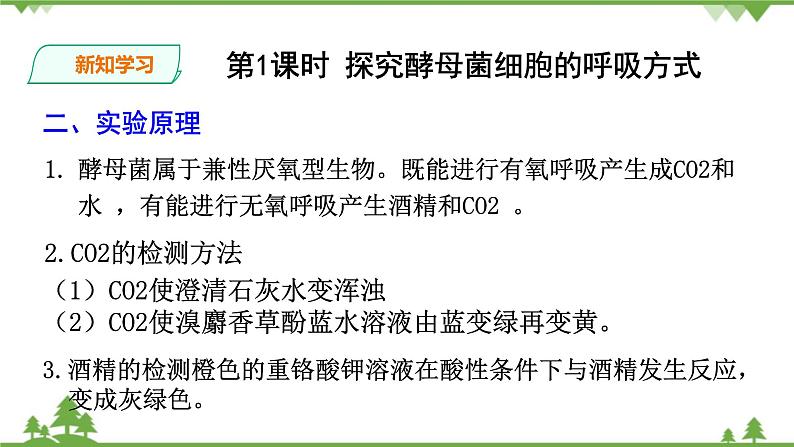 新知学习

第1课时 探究酵母菌细胞的呼吸方式

二、实验原理

1. 酵母菌属于兼性厌氧型生物。既能进行有氧呼吸产生成CO2和水 ，有能进行无氧呼吸产生酒精和CO2 。

2.CO2的检测方法

（1）CO2使澄清石灰水变浑浊

（2）CO2使溴麝香草酚蓝水溶液由蓝变绿再变黄。

3.酒精的检测橙色的重铬酸钾溶液在酸性条件下与酒精发生反应，变成灰绿色。